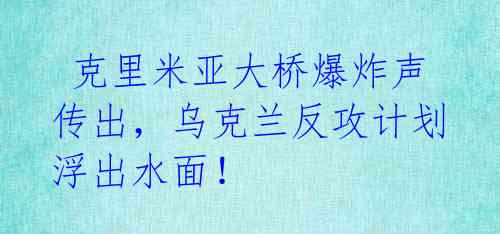 克里米亚大桥爆炸声传出，乌克兰反攻计划浮出水面！